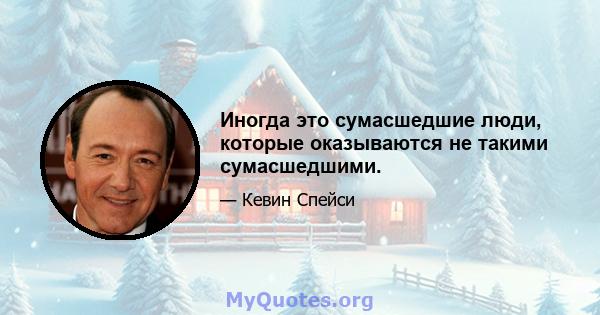 Иногда это сумасшедшие люди, которые оказываются не такими сумасшедшими.

— Кевин Спейси

MyQuotes.org